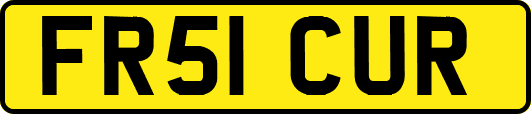 FR51 CUR